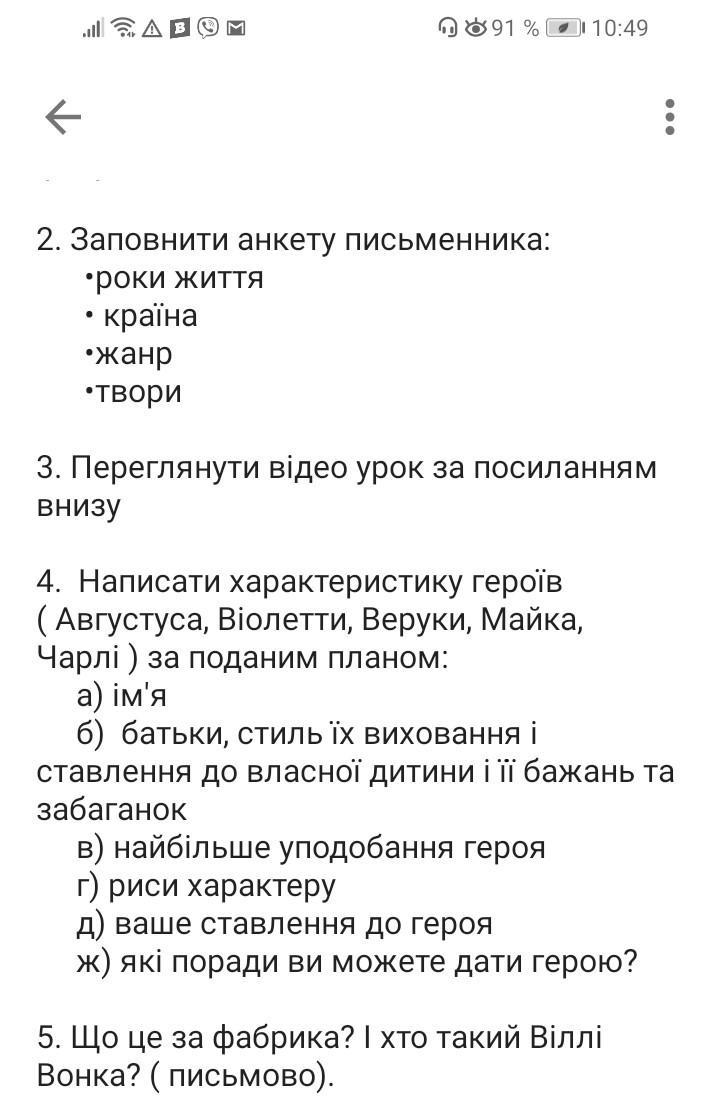 91 % 10:49

2. Заповнити анкету письменника:
•роки життя
• країна
•жанр
•твори

3. Переглянути відео урок за посиланням внизу

4. Написати характеристику героїв ( Августуса, Віолетти, Веруки, Майка, Чарлі ) за поданим планом:
а) ім'я
б) батьки, стиль їх виховання і ставлення до власної дитини і її бажань та забаганок
в) найбільше уподобання героя
г) риси характеру
д) ваше ставлення до героя
ж) які поради ви можете дати герою?

5. Що це за фабрика? І хто такий Віллі Вонка? ( письмово).